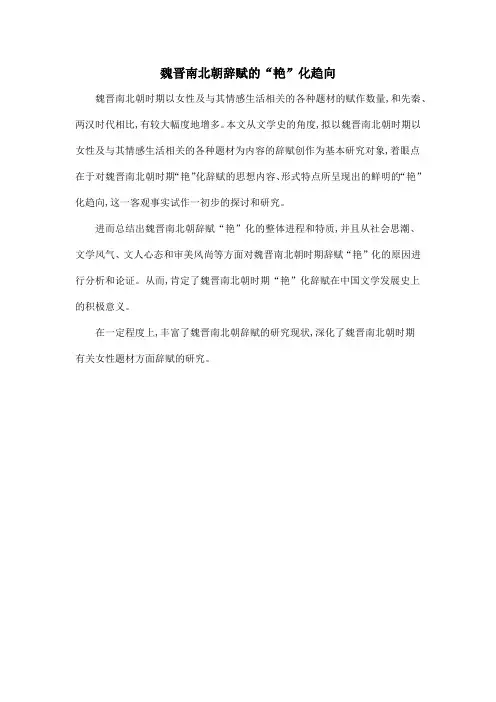 魏晋南北朝辞赋的“艳”化趋向

魏晋南北朝时期以女性及与其情感生活相关的各种题材的赋作数量,和先秦、两汉时代相比,有较大幅度地增多。本文从文学史的角度,拟以魏晋南北朝时期以女性及与其情感生活相关的各种题材为内容的辞赋创作为基本研究对象,着眼点在于对魏晋南北朝时期“艳”化辞赋的思想内容、形式特点所呈现出的鲜明的“艳”化趋向,这一客观事实试作一初步的探讨和研究。

进而总结出魏晋南北朝辞赋“艳”化的整体进程和特质,并且从社会思潮、文学风气、文人心态和审美风尚等方面对魏晋南北朝时期辞赋“艳”化的原因进行分析和论证。从而,肯定了魏晋南北朝时期“艳”化辞赋在中国文学发展史上的积极意义。

在一定程度上,丰富了魏晋南北朝辞赋的研究现状,深化了魏晋南北朝时期有关女性题材方面辞赋的研究。